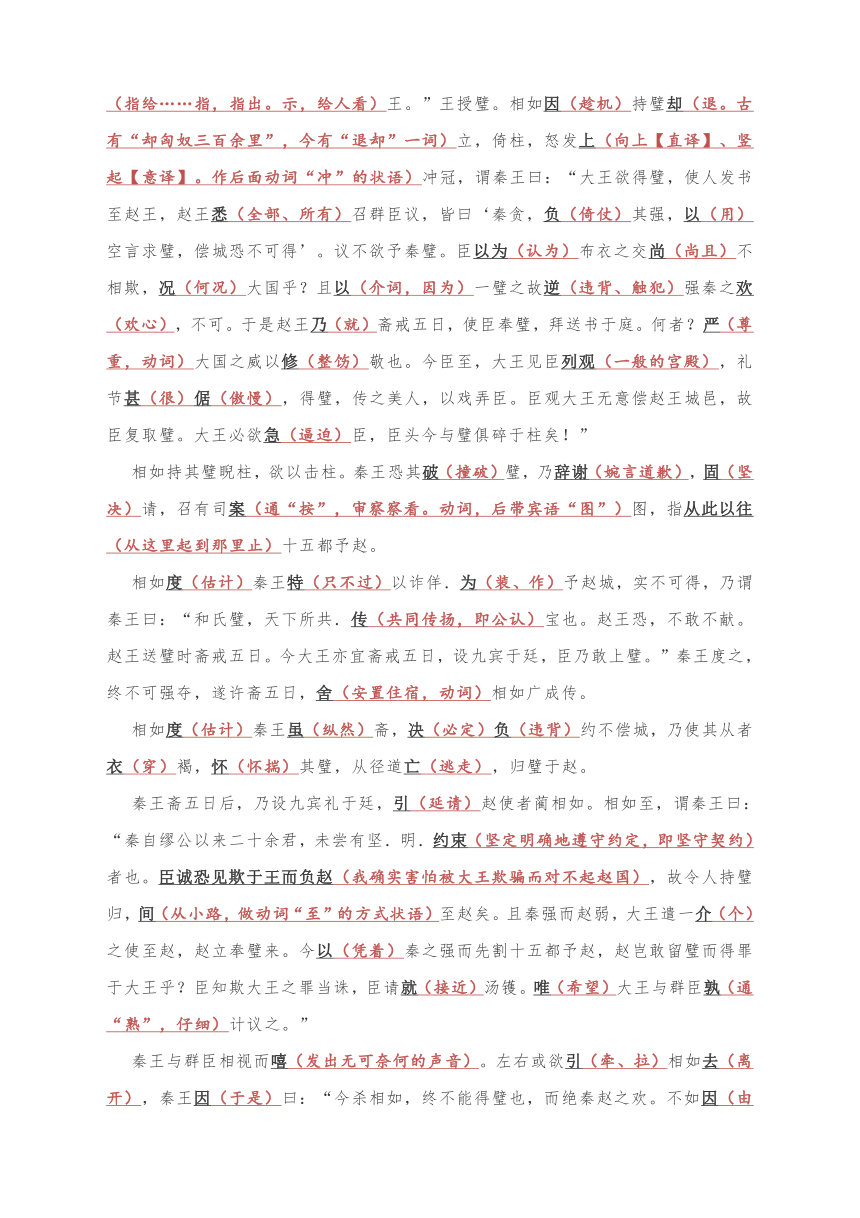 （指给……指，指出。示，给人看）王。”王授璧。相如因（趁机）持璧却（退。古有“却匈奴三百余里”，今有“退却”一词）立，倚柱，怒发上（向上【直译】、竖起【意译】。作后面动词“冲”的状语）冲冠，谓秦王曰：“大王欲得璧，使人发书至赵王，赵王悉（全部、所有）召群臣议，皆曰‘秦贪，负（倚仗）其强，以（用）空言求璧，偿城恐不可得’。议不欲予秦璧。臣以为（认为）布衣之交尚（尚且）不相欺，况（何况）大国乎？且以（介词，因为）一璧之故逆（违背、触犯）强秦之欢（欢心），不可。于是赵王乃（就）斋戒五日，使臣奉璧，拜送书于庭。何者？严（尊重，动词）大国之威以修（整饬）敬也。今臣至，大王见臣列观（一般的宫殿），礼节甚（很）倨（傲慢），得璧，传之美人，以戏弄臣。臣观大王无意偿赵王城邑，故臣复取璧。大王必欲急（逼迫）臣，臣头今与璧俱碎于柱矣！”

相如持其璧睨柱，欲以击柱。秦王恐其破（撞破）璧，乃辞谢（婉言道歉），固（坚决）请，召有司案（通“按”，审察察看。动词，后带宾语“图”）图，指从此以往（从这里起到那里止）十五都予赵。

相如度（估计）秦王特（只不过）以诈佯．为（装、作）予赵城，实不可得，乃谓秦王曰：“和氏璧，天下所共．传（共同传扬，即公认）宝也。赵王恐，不敢不献。赵王送璧时斋戒五日。今大王亦宜斋戒五日，设九宾于廷，臣乃敢上璧。”秦王度之，终不可强夺，遂许斋五日，舍（安置住宿，动词）相如广成传。

相如度（估计）秦王虽（纵然）斋，决（必定）负（违背）约不偿城，乃使其从者衣（穿）褐，怀（怀揣）其璧，从径道亡（逃走），归璧于赵。

秦王斋五日后，乃设九宾礼于廷，引（延请）赵使者蔺相如。相如至，谓秦王曰：“秦自缪公以来二十余君，未尝有坚．明．约束（坚定明确地遵守约定，即坚守契约）者也。臣诚恐见欺于王而负赵（我确实害怕被大王欺骗而对不起赵国），故令人持璧归，间（从小路，做动词“至”的方式状语）至赵矣。且秦强而赵弱，大王遣一介（个）之使至赵，赵立奉璧来。今以（凭着）秦之强而先割十五都予赵，赵岂敢留璧而得罪于大王乎？臣知欺大王之罪当诛，臣请就（接近）汤镬。唯（希望）大王与群臣孰（通“熟”，仔细）计议之。”

秦王与群臣相视而嘻（发出无可奈何的声音）。左右或欲引（牵、拉）相如去（离开），秦王因（于是）曰：“今杀相如，终不能得璧也，而绝秦赵之欢。不如因（由